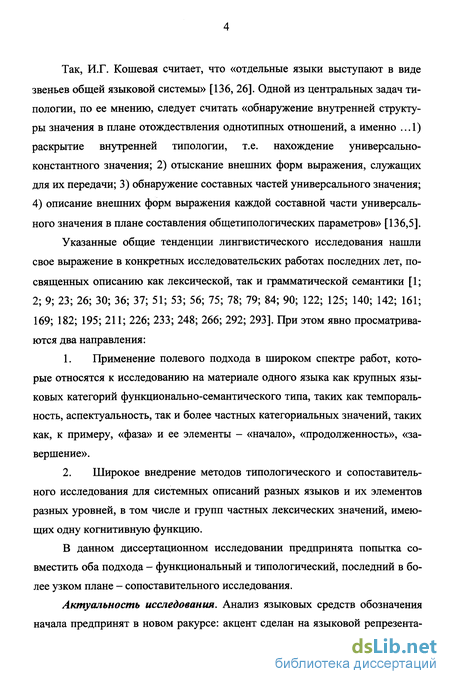 4

Так, И.Г. Кошевая считает, что «отдельные языки выступают в виде звеньев общей языковой системы» [136, 26]. Одной из центральных задач типологии, по ее мнению, следует считать «обнаружение внутренней структуры значения в плане отождествления однотипных отношений, а именно ...1) раскрытие внутренней типологии, т.е. нахождение универсально-константного значения; 2) отыскание внешних форм выражения, служащих для их передачи; 3) обнаружение составных частей универсального значения; 4) описание внешних форм выражения каждой составной части универсального значения в плане составления общетипологических параметров» [136,5].

Указанные общие тенденции лингвистического исследования нашли свое выражение в конкретных исследовательских работах последних лет, посвященных описанию как лексической, так и грамматической семантики [1; 2; 9; 23; 26; 30; 36; 37; 51; 53; 56; 75; 78; 79; 84; 90; 122; 125; 140; 142; 161; 169; 182; 195; 211; 226; 233; 248; 266; 292; 293]. При этом явно просматриваются два направления:

1. Применение полевого подхода в широком спектре работ, которые относятся к исследованию на материале одного языка как крупных языковых категорий функционально-семантического типа, таких как темпоральность, аспектуальность, так и более частных категориальных значений, таких как, к примеру, «фаза» и ее элементы – «начало», «продолженность», «завершение».

2. Широкое внедрение методов типологического и сопоставительного исследования для системных описаний разных языков и их элементов разных уровней, в том числе и групп частных лексических значений, имеющих одну когнитивную функцию.

В данном диссертационном исследовании предпринята попытка совместить оба подхода – функциональный и типологический, последний в более узком плане – сопоставительного исследования.

Актуальность исследования. Анализ языковых средств обозначения начала предпринят в новом ракурсе: акцент сделан на языковой репрезента-

dsLib.net
библиотека диссертаций